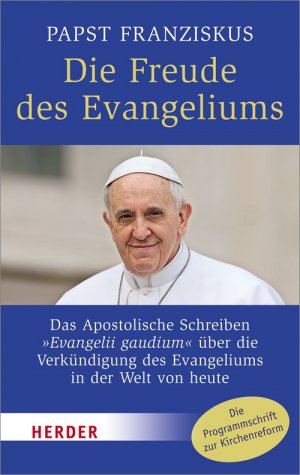 PAPST FRANZISKUS

Die Freude des Evangeliums

Das Apostolische Schreiben »Evangelii gaudium« über die Verkündigung des Evangeliums in der Welt von heute

HERDER

Die Programmschrift zur Kirchenreform